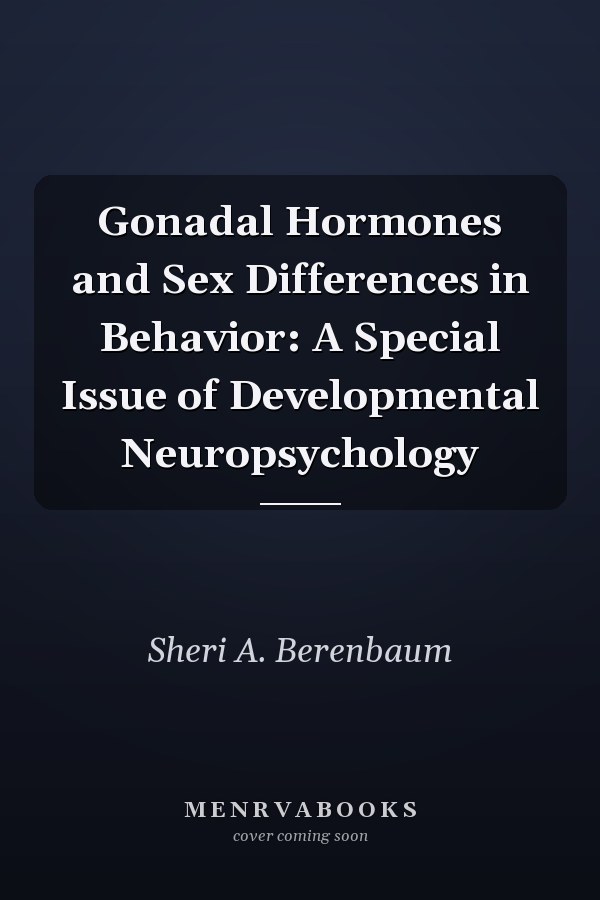 Gonadal Hormones and Sex Differences in Behavior: A Special Issue of Developmental Neuropsychology

Sheri A. Berenbaum

MENRVABOOKS
cover coming soon